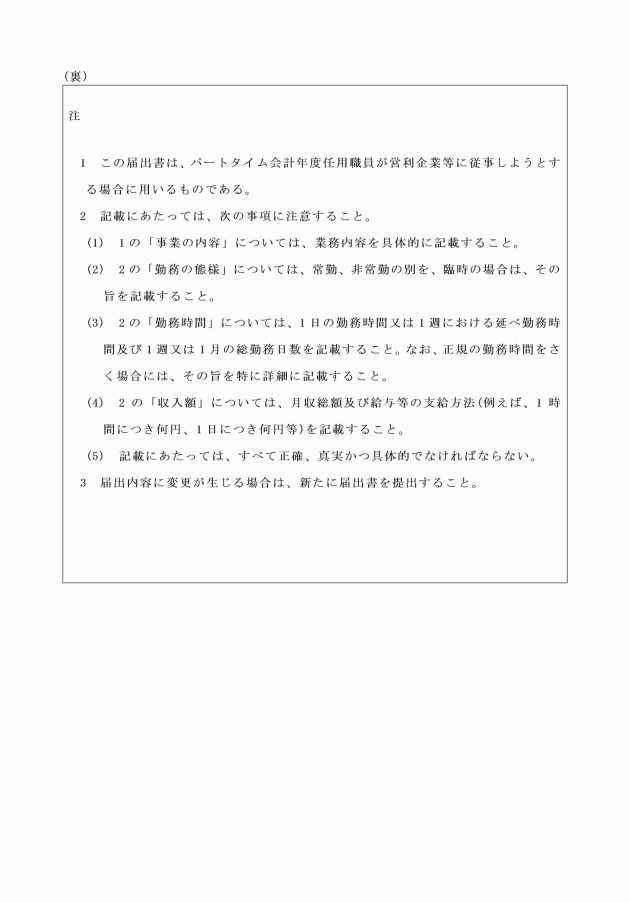 （裏）

注

1　この届出書は、パートタイム会計年度任用職員が営利企業等に従事しようとする場合に用いるものである。

2　記載にあたっては、次の事項に注意すること。

(1)　1の「事業の内容」については、業務内容を具体的に記載すること。

(2)　2の「勤務の態様」については、常勤、非常勤の別を、臨時の場合は、その旨を記載すること。

(3)　2の「勤務時間」については、1日の勤務時間又は1週における延べ勤務時間及び1週又は1月の総勤務日数を記載すること。なお、正規の勤務時間をさく場合には、その旨を特に詳細に記載すること。

(4)　2の「収入額」については、月収総額及び給与等の支給方法(例えば、1時間につき何円、1日につき何円等)を記載すること。

(5)　記載にあたっては、すべて正確、真実かつ具体的でなければならない。

3　届出内容に変更が生じる場合は、新たに届出書を提出すること。